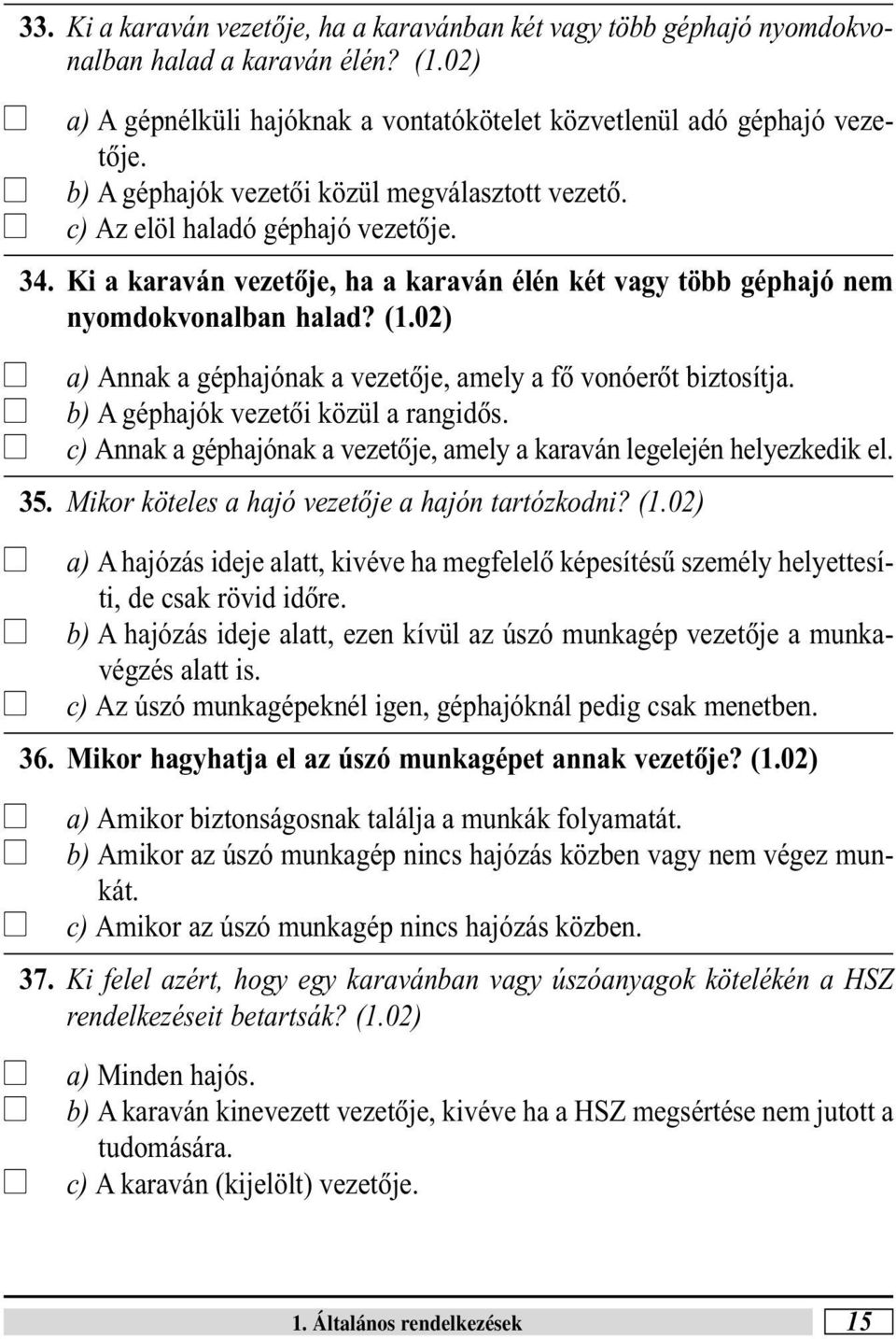 33. Ki a karaván vezetője, ha a karavánban két vagy több géphajó nyomdokvonalban halad a karaván élén? (1.02)

a) A gépnélküli hajóknak a vontatókötelet közvetlenül adó géphajó vezetője.
b) A géphajók vezetői közül megválasztott vezető.
c) Az elöl haladó géphajó vezetője.

34. Ki a karaván vezetője, ha a karaván élén két vagy több géphajó nem nyomdokvonalban halad? (1.02)

a) Annak a géphajónak a vezetője, amely a fő vonóerőt biztosítja.
b) A géphajók vezetői közül a rangidős.
c) Annak a géphajónak a vezetője, amely a karaván legelején helyezkedik el.

35. Mikor köteles a hajó vezetője a hajón tartózkodni? (1.02)

a) A hajózás ideje alatt, kivéve ha megfelelő képesítésű személy helyettesíti, de csak rövid időre.
b) A hajózás ideje alatt, ezen kívül az úszó munkagép vezetője a munkavégzés alatt is.
c) Az úszó munkagépeknél igen, géphajóknál pedig csak menetben.

36. Mikor hagyhatja el az úszó munkagépet annak vezetője? (1.02)

a) Amikor biztonságosnak találja a munkák folyamatát.
b) Amikor az úszó munkagép nincs hajózás közben vagy nem végez munkát.
c) Amikor az úszó munkagép nincs hajózás közben.

37. Ki felel azért, hogy egy karavánban vagy úszóanyagok kötelékén a HSZ rendelkezéseit betartsák? (1.02)

a) Minden hajós.
b) A karaván kinevezett vezetője, kivéve ha a HSZ megsértése nem jutott a tudomására.
c) A karaván (kijelölt) vezetője.

1. Általános rendelkezések 15